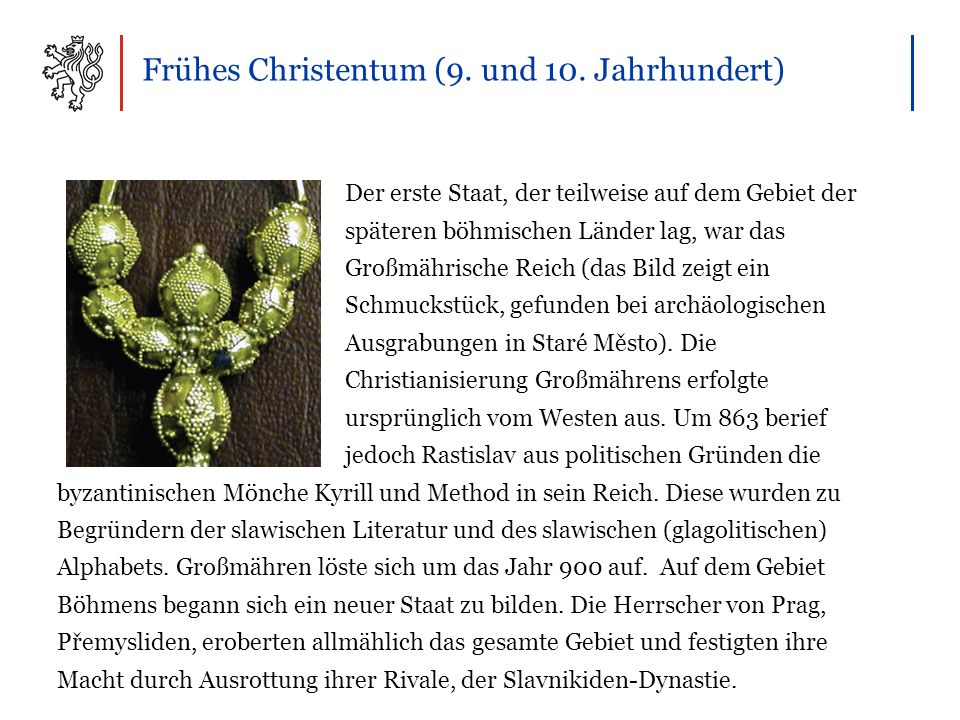 Frühes Christentum (9. und 10. Jahrhundert)

Der erste Staat, der teilweise auf dem Gebiet der späteren böhmischen Länder lag, war das Großmährische Reich (das Bild zeigt ein Schmuckstück, gefunden bei archäologischen Ausgrabungen in Staré Město). Die Christianisierung Großmährens erfolgte ursprünglich vom Westen aus. Um 863 berief jedoch Rastislav aus politischen Gründen die byzantinischen Mönche Kyrill und Method in sein Reich. Diese wurden zu Begründern der slawischen Literatur und des slawischen (glagolitischen) Alphabets. Großmähren löste sich um das Jahr 900 auf. Auf dem Gebiet Böhmens begann sich ein neuer Staat zu bilden. Die Herrscher von Prag, Přemysliden, eroberten allmählich das gesamte Gebiet und festigten ihre Macht durch Ausrottung ihrer Rivale, der Slavnikiden-Dynastie.